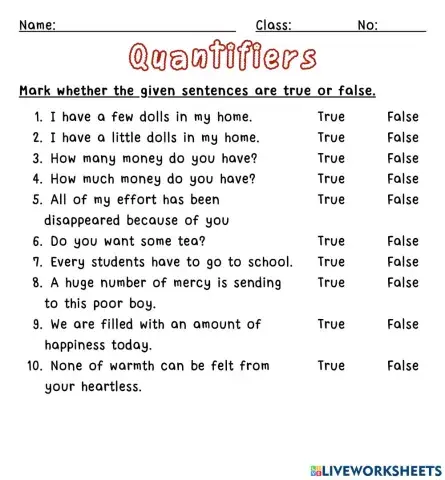 Name: Class: No:

Quantifiers

Mark whether the given sentences are true or false.

1. I have a few dolls in my home. True False
2. I have a little dolls in my home. True False
3. How many money do you have? True False
4. How much money do you have? True False
5. All of my effort has been disappeared because of you True False
6. Do you want some tea? True False
7. Every students have to go to school. True False
8. A huge number of mercy is sending to this poor boy. True False
9. We are filled with an amount of happiness today. True False
10. None of warmth can be felt from your heartless. True False

LIVEWORKSHEETS